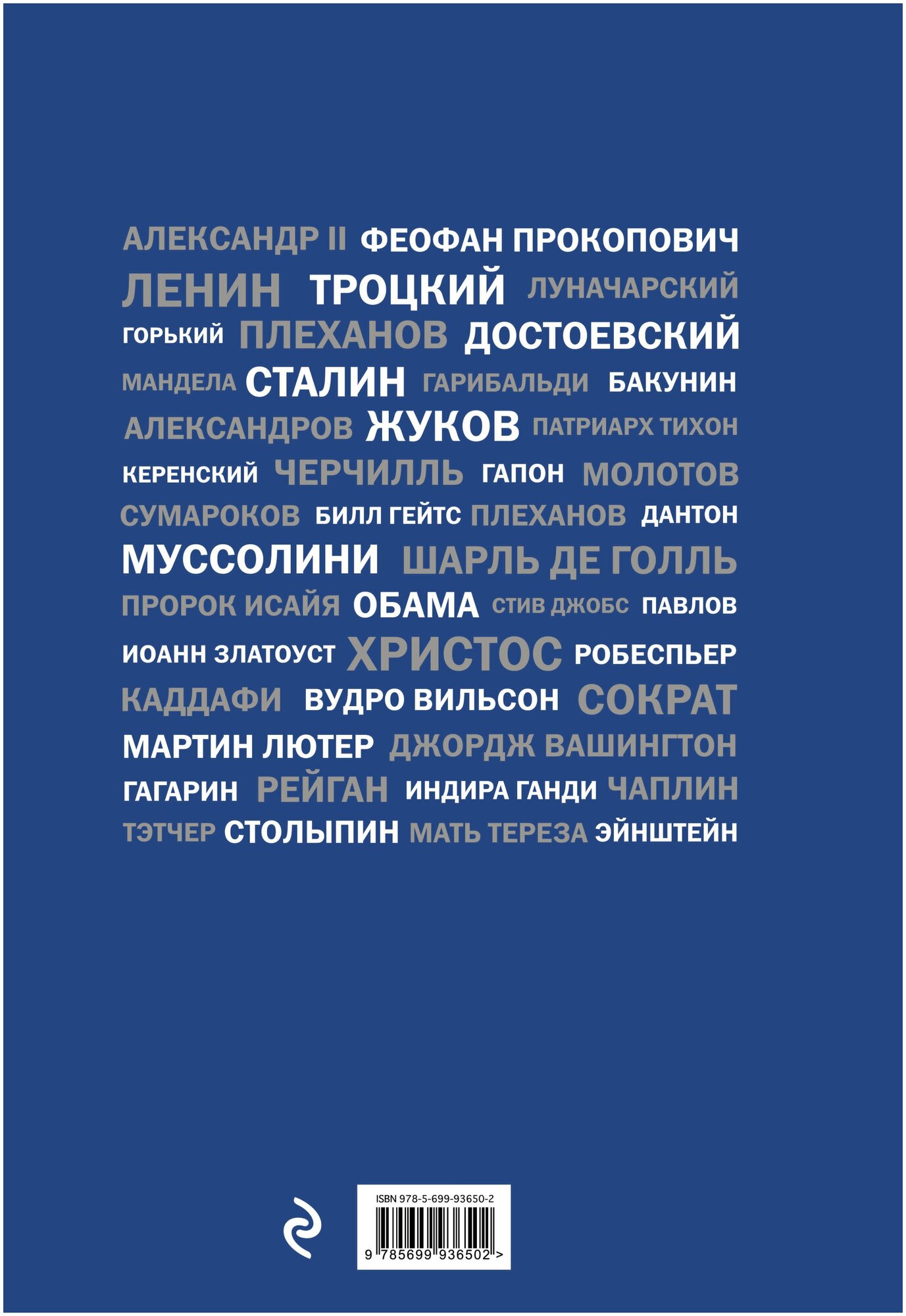 АЛЕКСАНДР II ФЕОФАН ПРОКОПОВИЧ
ЛЕНИН ТРОЦКИЙ ЛУНАЧАРСКИЙ
ГОРЬКИЙ ПЛЕХАНОВ ДОСТОЕВСКИЙ
МАНДЕЛА СТАЛИН ГАРИБАЛЬДИ БАКУНИН
АЛЕКСАНДРОВ ЖУКОВ ПАТРИАРХ ТИХОН
КЕРЕНСКИЙ ЧЕРЧИЛЛЬ ГАПОН МОЛОТОВ
СУМАРОКОВ БИЛЛ ГЕЙТС ПЛЕХАНОВ ДАНТОН
МУССОЛИНИ ШАРЛЬ ДЕ ГОЛЛЬ
ПРОРОК ИСАЙЯ ОБАМА СТИВ ДЖОБС ПАВЛОВ
ИОАНН ЗЛАТОУСТ ХРИСТОС РОБЕСПЬЕР
КАДДАФИ ВУДРО ВИЛЬСОН СОКРАТ
МАРТИН ЛЮТЕР ДЖОРДЖ ВАШИНГТОН
ГАГАРИН РЕЙГАН ИНДИРА ГАНДИ ЧАПЛИН
ТЭТЧЕР СТОЛЫПИН МАТЬ ТЕРЕЗА ЭЙНШТЕЙН

ISBN 978-5-699-93650-2
9 785699 936502 >